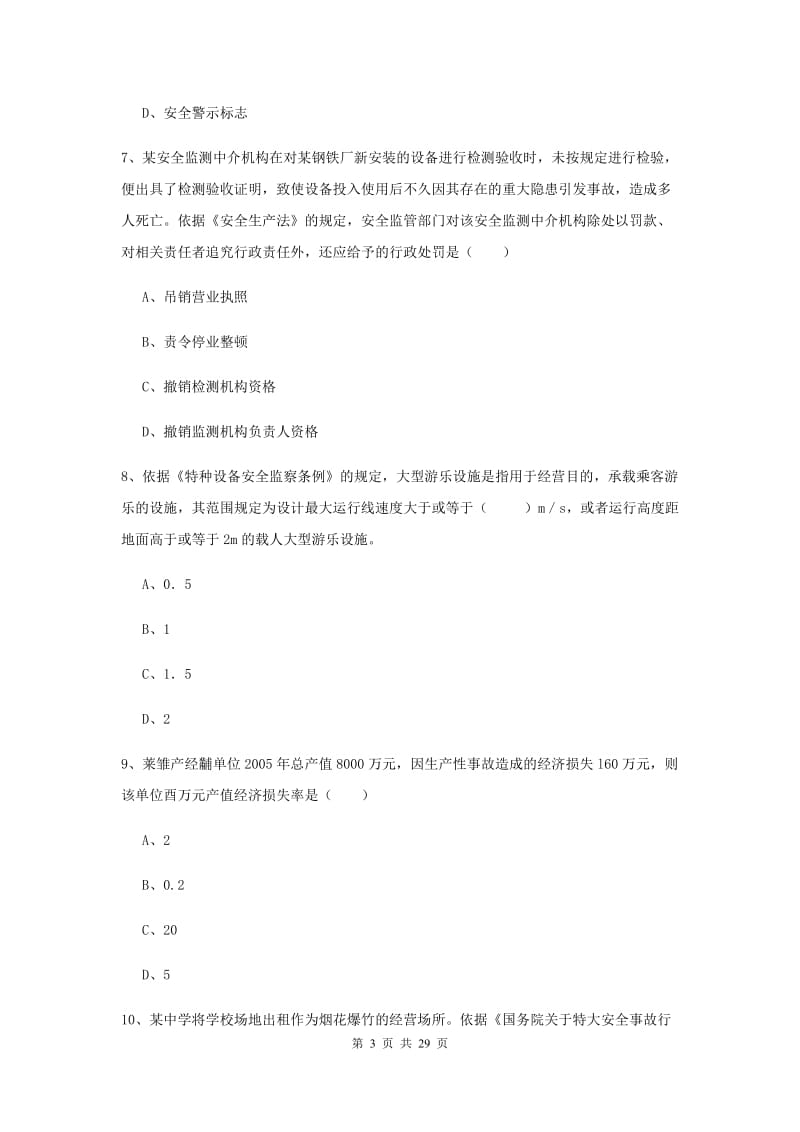 D、安全警示标志

7、某安全监测中介机构在对某钢铁厂新安装的设备进行检测验收时，未按规定进行检验，便出具了检测验收证明，致使设备投入使用后不久因其存在的重大隐患引发事故，造成多人死亡。依据《安全生产法》的规定，安全监管部门对该安全监测中介机构除处以罚款、对相关责任者追究行政责任外，还应给予的行政处罚是（　　）

A、吊销营业执照

B、责令停业整顿

C、撤销检测机构资格

D、撤销监测机构负责人资格

8、依据《特种设备安全监察条例》的规定，大型游乐设施是指用于经营目的，承载乘客游乐的设施，其范围规定为设计最大运行线速度大于或等于（　　）m／s，或者运行高度距地面高于或等于 2m 的载人大型游乐设施。

A、0．5

B、1

C、1．5

D、2

9、莱雏产经黼单位 2005 年总产值 8000 万元，因生产性事故造成的经济损失 160 万元，则该单位酉万元产值经济损失率是（　　）

A、2

B、0.2

C、20

D、5

10、某中学将学校场地出租作为烟花爆竹的经营场所。依据《国务院关于特大安全事故行

第 3 页 共 29 页